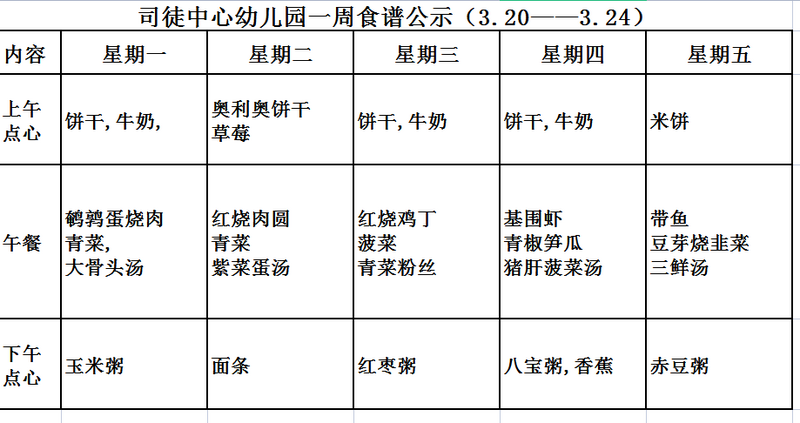 司徒中心幼儿园一周食谱公示（3.20——3.24）

| 内容 | 星期一 | 星期二 | 星期三 | 星期四 | 星期五 |
|---|---|---|---|---|---|
| 上午点心 | 饼干，牛奶， | 奥利奥饼干 草莓 | 饼干，牛奶 | 饼干，牛奶 | 米饼 |
| 午餐 | 鹌鹑蛋烧肉 青菜， 大骨头汤 | 红烧肉圆 青菜 紫菜蛋汤 | 红烧鸡丁 菠菜 青菜粉丝 | 基围虾 青椒笋瓜 猪肝菠菜汤 | 带鱼 豆芽烧韭菜 三鲜汤 |
| 下午点心 | 玉米粥 | 面条 | 红枣粥 | 八宝粥，香蕉 | 赤豆粥 |